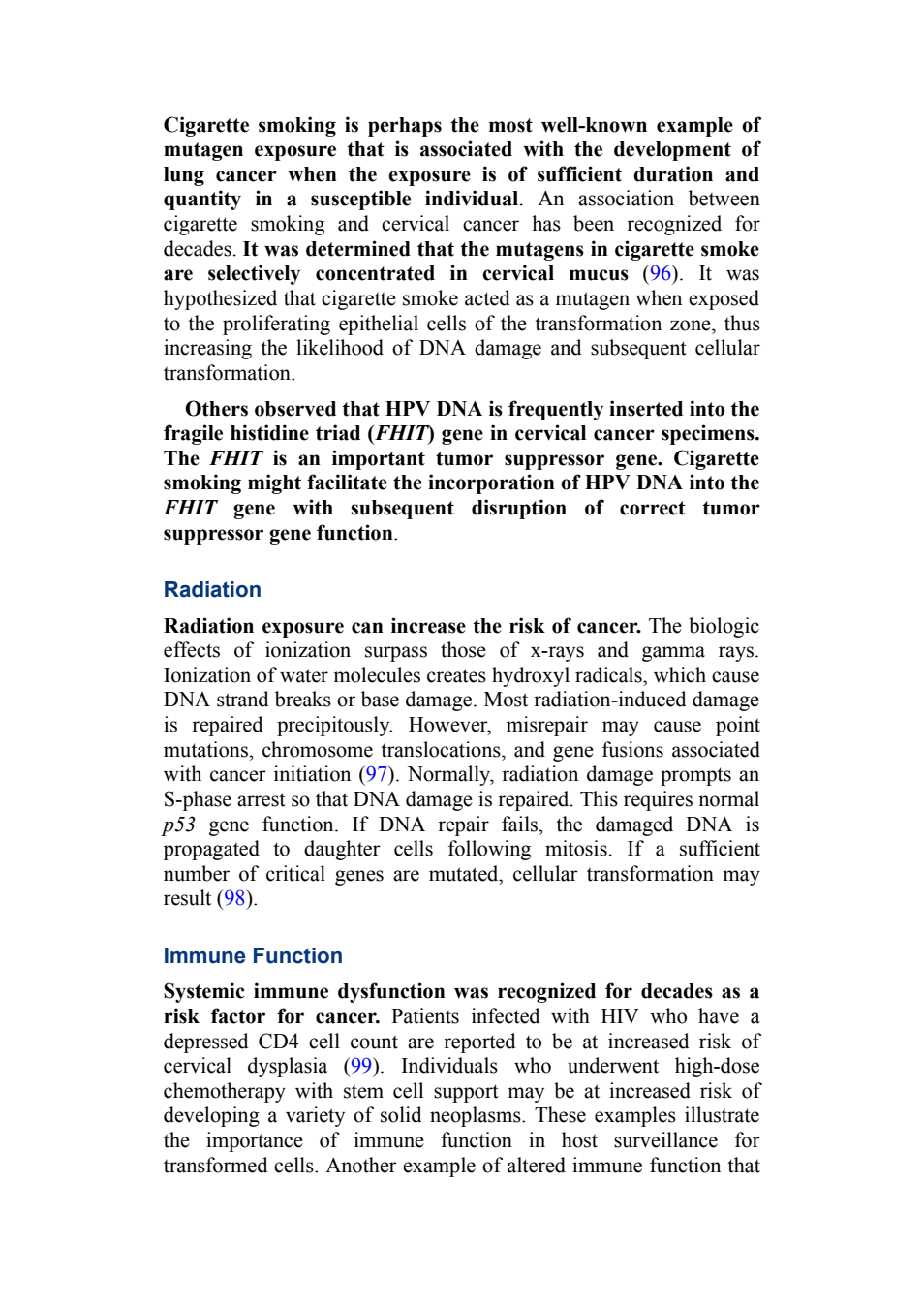 Cigarette smoking is perhaps the most well-known example of mutagen exposure that is associated with the development of lung cancer when the exposure is of sufficient duration and quantity in a susceptible individual. An association between cigarette smoking and cervical cancer has been recognized for decades. It was determined that the mutagens in cigarette smoke are selectively concentrated in cervical mucus (96). It was hypothesized that cigarette smoke acted as a mutagen when exposed to the proliferating epithelial cells of the transformation zone, thus increasing the likelihood of DNA damage and subsequent cellular transformation.

Others observed that HPV DNA is frequently inserted into the fragile histidine triad (FHIT) gene in cervical cancer specimens. The FHIT is an important tumor suppressor gene. Cigarette smoking might facilitate the incorporation of HPV DNA into the FHIT gene with subsequent disruption of correct tumor suppressor gene function.

Radiation

Radiation exposure can increase the risk of cancer. The biologic effects of ionization surpass those of x-rays and gamma rays. Ionization of water molecules creates hydroxyl radicals, which cause DNA strand breaks or base damage. Most radiation-induced damage is repaired precipitously. However, misrepair may cause point mutations, chromosome translocations, and gene fusions associated with cancer initiation (97). Normally, radiation damage prompts an S-phase arrest so that DNA damage is repaired. This requires normal p53 gene function. If DNA repair fails, the damaged DNA is propagated to daughter cells following mitosis. If a sufficient number of critical genes are mutated, cellular transformation may result (98).

Immune Function

Systemic immune dysfunction was recognized for decades as a risk factor for cancer. Patients infected with HIV who have a depressed CD4 cell count are reported to be at increased risk of cervical dysplasia (99). Individuals who underwent high-dose chemotherapy with stem cell support may be at increased risk of developing a variety of solid neoplasms. These examples illustrate the importance of immune function in host surveillance for transformed cells. Another example of altered immune function that